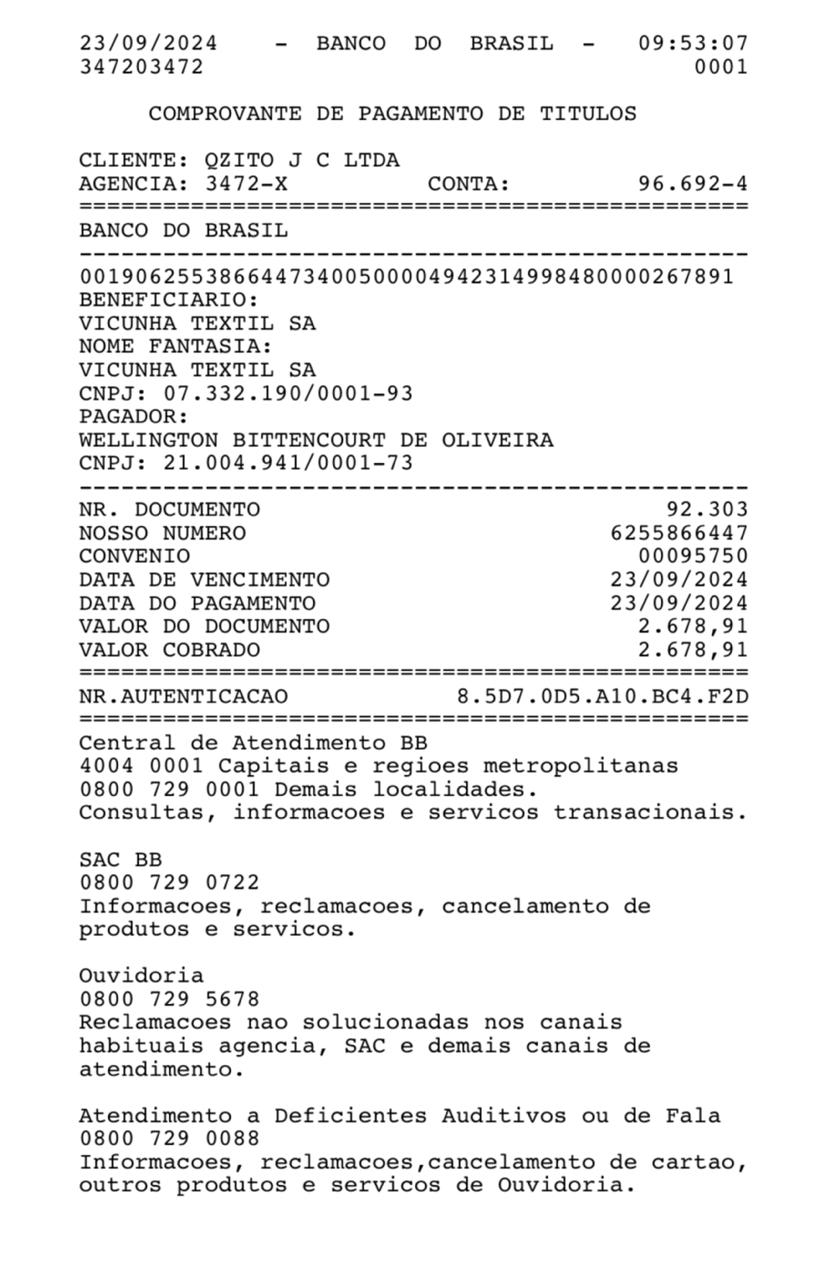 23/09/2024 - BANCO DO BRASIL - 09:53:07
347203472 0001

COMPROVANTE DE PAGAMENTO DE TITULOS

CLIENTE: QZITO J C LTDA
AGENCIA: 3472-X CONTA: 96.692-4
================================================
BANCO DO BRASIL
------------------------------------------------
00190625538664473400500004942314998480000267891
BENEFICIARIO:
VICUNHA TEXTIL SA
NOME FANTASIA:
VICUNHA TEXTIL SA
CNPJ: 07.332.190/0001-93
PAGADOR:
WELLINGTON BITTENCOURT DE OLIVEIRA
CNPJ: 21.004.941/0001-73
------------------------------------------------
NR. DOCUMENTO 92.303
NOSSO NUMERO 6255866447
CONVENIO 00095750
DATA DE VENCIMENTO 23/09/2024
DATA DO PAGAMENTO 23/09/2024
VALOR DO DOCUMENTO 2.678,91
VALOR COBRADO 2.678,91
================================================
NR.AUTENTICACAO 8.5D7.0D5.A10.BC4.F2D
================================================
Central de Atendimento BB
4004 0001 Capitais e regioes metropolitanas
0800 729 0001 Demais localidades.
Consultas, informacoes e servicos transacionais.

SAC BB
0800 729 0722
Informacoes, reclamacoes, cancelamento de produtos e servicos.

Ouvidoria
0800 729 5678
Reclamacoes nao solucionadas nos canais habituais agencia, SAC e demais canais de atendimento.

Atendimento a Deficientes Auditivos ou de Fala
0800 729 0088
Informacoes, reclamacoes,cancelamento de cartao, outros produtos e servicos de Ouvidoria.